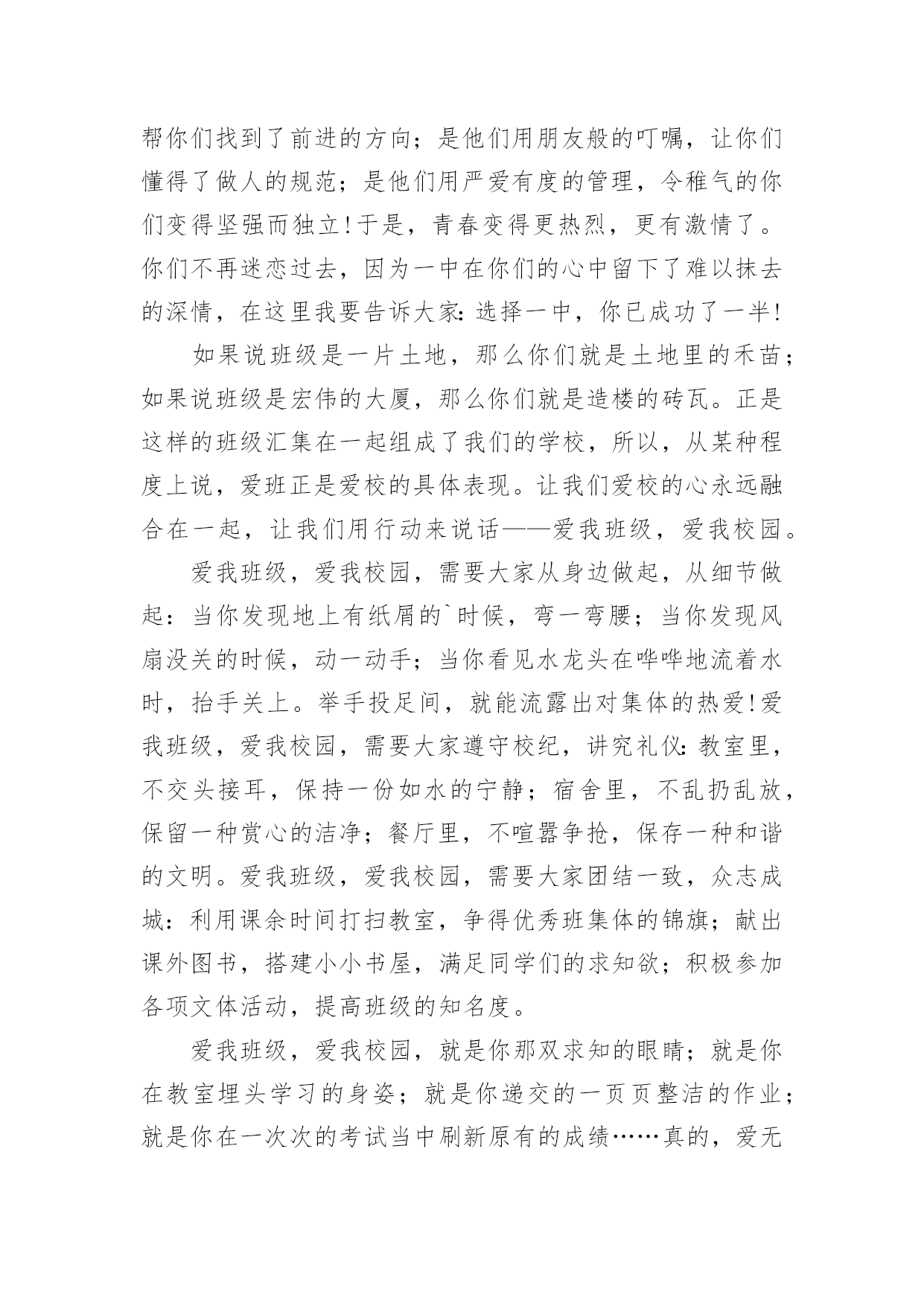 帮你们找到了前进的方向；是他们用朋友般的叮嘱，让你们懂得了做人的规范；是他们用严爱有度的管理，令稚气的你们变得坚强而独立!于是，青春变得更热烈，更有激情了。你们不再迷恋过去，因为一中在你们的心中留下了难以抹去的深情，在这里我要告诉大家:选择一中，你已成功了一半!

如果说班级是一片土地，那么你们就是土地里的禾苗；如果说班级是宏伟的大厦，那么你们就是造楼的砖瓦。正是这样的班级汇集在一起组成了我们的学校，所以，从某种程度上说，爱班正是爱校的具体表现。让我们爱校的心永远融合在一起，让我们用行动来说话——爱我班级，爱我校园。

爱我班级，爱我校园，需要大家从身边做起，从细节做起：当你发现地上有纸屑的`时候，弯一弯腰；当你发现风扇没关的时候，动一动手；当你看见水龙头在哗哗地流着水时，抬手关上。举手投足间，就能流露出对集体的热爱!爱我班级，爱我校园，需要大家遵守校纪，讲究礼仪:教室里，不交头接耳，保持一份如水的宁静；宿舍里，不乱扔乱放，保留一种赏心的洁净；餐厅里，不喧嚣争抢，保存一种和谐的文明。爱我班级，爱我校园，需要大家团结一致，众志成城：利用课余时间打扫教室，争得优秀班集体的锦旗；献出课外图书，搭建小小书屋，满足同学们的求知欲；积极参加各项文体活动，提高班级的知名度。

爱我班级，爱我校园，就是你那双求知的眼睛；就是你在教室埋头学习的身姿；就是你递交的一页页整洁的作业；就是你在一次次的考试当中刷新原有的成绩……真的，爱无